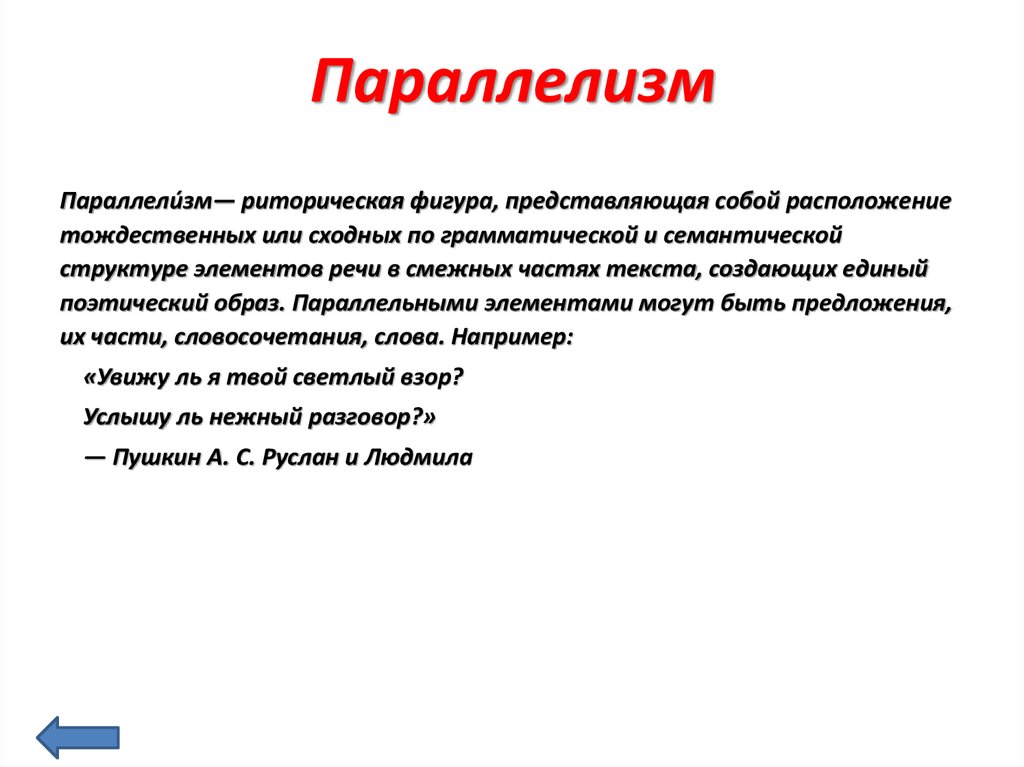 Параллелизм

Параллели́зм— риторическая фигура, представляющая собой расположение тождественных или сходных по грамматической и семантической структуре элементов речи в смежных частях текста, создающих единый поэтический образ. Параллельными элементами могут быть предложения, их части, словосочетания, слова. Например:

«Увижу ль я твой светлый взор?

Услышу ль нежный разговор?»

— Пушкин А. С. Руслан и Людмила